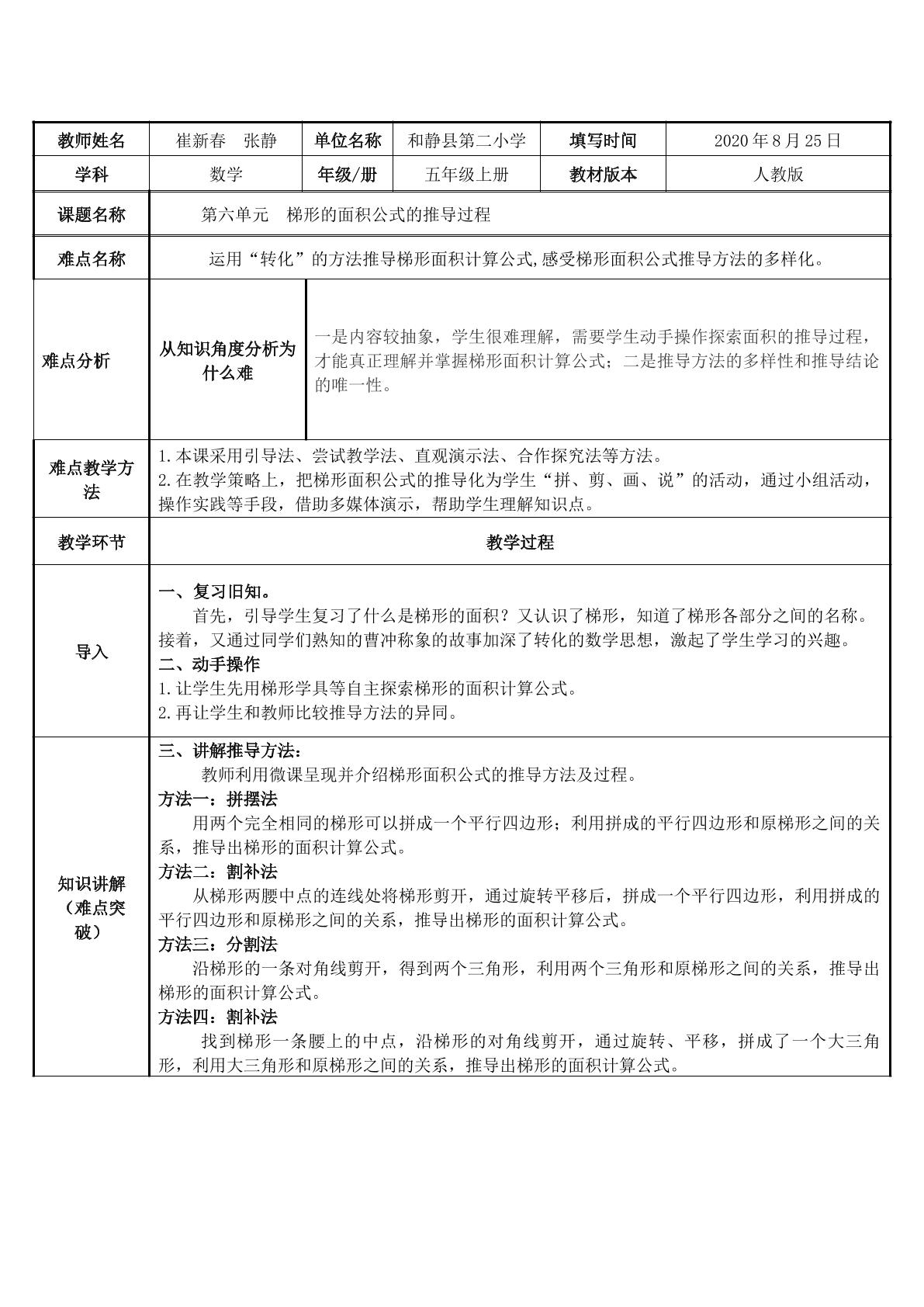 | 教师姓名 | 崔新春 张静 | 单位名称 | 和静县第二小学 | 填写时间 | 2020年8月25日 |
|---|---|---|---|---|---|
| 学科 | 数学 | 年级/册 | 五年级上册 | 教材版本 | 人教版 |
| 课题名称 | 第六单元 梯形的面积公式的推导过程 | | | | |
| 难点名称 | 运用“转化”的方法推导梯形面积计算公式,感受梯形面积公式推导方法的多样化。 | | | | |
| 难点分析 | 从知识角度分析为什么难 | 一是内容较抽象，学生很难理解，需要学生动手操作探索面积的推导过程，才能真正理解并掌握梯形面积计算公式；二是推导方法的多样性和推导结论的唯一性。 | | | |
| 难点教学方法 | 1.本课采用引导法、尝试教学法、直观演示法、合作探究法等方法。 2.在教学策略上，把梯形面积公式的推导化为学生“拼、剪、画、说”的活动，通过小组活动，操作实践等手段，借助多媒体演示，帮助学生理解知识点。 | | | | |
| 教学环节 | 教学过程 | | | | |
| 导入 | 一、复习旧知。 首先，引导学生复习了什么是梯形的面积？又认识了梯形，知道了梯形各部分之间的名称。接着，又通过同学们熟知的曹冲称象的故事加深了转化的数学思想，激起了学生学习的兴趣。 二、动手操作 1.让学生先用梯形学具等自主探索梯形的面积计算公式。 2.再让学生和教师比较推导方法的异同。 | | | | |
| 知识讲解（难点突破） | 三、讲解推导方法： 教师利用微课呈现并介绍梯形面积公式的推导方法及过程。 方法一：拼摆法 用两个完全相同的梯形可以拼成一个平行四边形；利用拼成的平行四边形和原梯形之间的关系，推导出梯形的面积计算公式。 方法二：割补法 从梯形两腰中点的连线处将梯形剪开，通过旋转平移后，拼成一个平行四边形，利用拼成的平行四边形和原梯形之间的关系，推导出梯形的面积计算公式。 方法三：分割法 沿梯形的一条对角线剪开，得到两个三角形，利用两个三角形和原梯形之间的关系，推导出梯形的面积计算公式。 方法四：割补法 找到梯形一条腰上的中点，沿梯形的对角线剪开，通过旋转、平移，拼成了一个大三角形，利用大三角形和原梯形之间的关系，推导出梯形的面积计算公式。 | | | | |